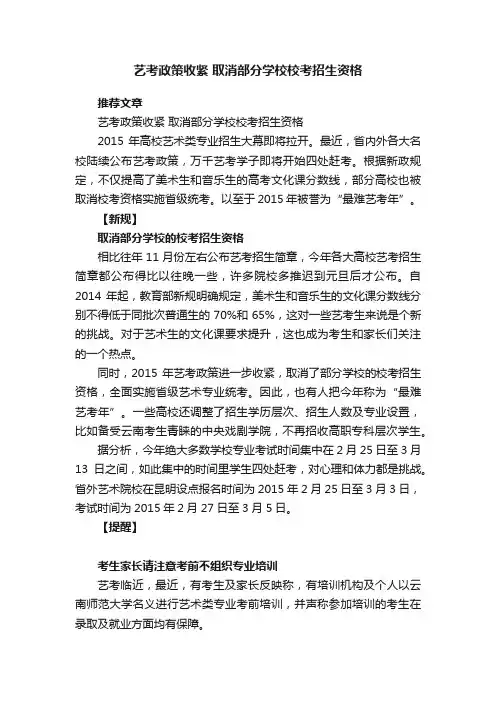 艺考政策收紧 取消部分学校校考招生资格

推荐文章

艺考政策收紧 取消部分学校校考招生资格

2015 年高校艺术类专业招生大幕即将拉开。最近，省内外各大名校陆续公布艺考政策，万千艺考学子即将开始四处赶考。根据新政规定，不仅提高了美术生和音乐生的高考文化课分数线，部分高校也被取消校考资格实施省级统考。以至于 2015 年被誉为“最难艺考年”。

【新规】

取消部分学校的校考招生资格

相比往年 11 月份左右公布艺考招生简章，今年各大高校艺考招生简章都公布得比以往晚一些，许多院校多推迟到元旦后才公布。自 2014 年起，教育部新规明确规定，美术生和音乐生的文化课分数线分别不得低于同批次普通生的 70%和 65%，这对一些艺考生来说是个新的挑战。对于艺术生的文化课要求提升，这也成为考生和家长们关注的一个热点。

同时，2015 年艺考政策进一步收紧，取消了部分学校的校考招生资格，全面实施省级艺术专业统考。因此，也有人把今年称为“最难艺考年”。一些高校还调整了招生学历层次、招生人数及专业设置，比如备受云南考生青睐的中央戏剧学院，不再招收高职专科层次学生。

据分析，今年绝大多数学校专业考试时间集中在 2 月 25 日至 3 月 13 日之间，如此集中的时间里学生四处赶考，对心理和体力都是挑战。省外艺术院校在昆明设点报名时间为 2015 年 2 月 25 日至 3 月 3 日，考试时间为 2015 年 2 月 27 日至 3 月 5 日。

【提醒】

考生家长请注意考前不组织专业培训

艺考临近，最近，有考生及家长反映称，有培训机构及个人以云南师范大学名义进行艺术类专业考前培训，并声称参加培训的考生在录取及就业方面均有保障。